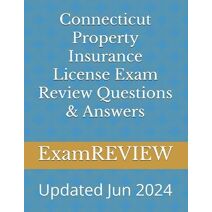 Connecticut Property Insurance License Exam Review Questions & Answers

ExamREVIEW

Updated Jun 2024